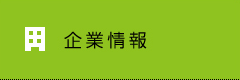 企業情報